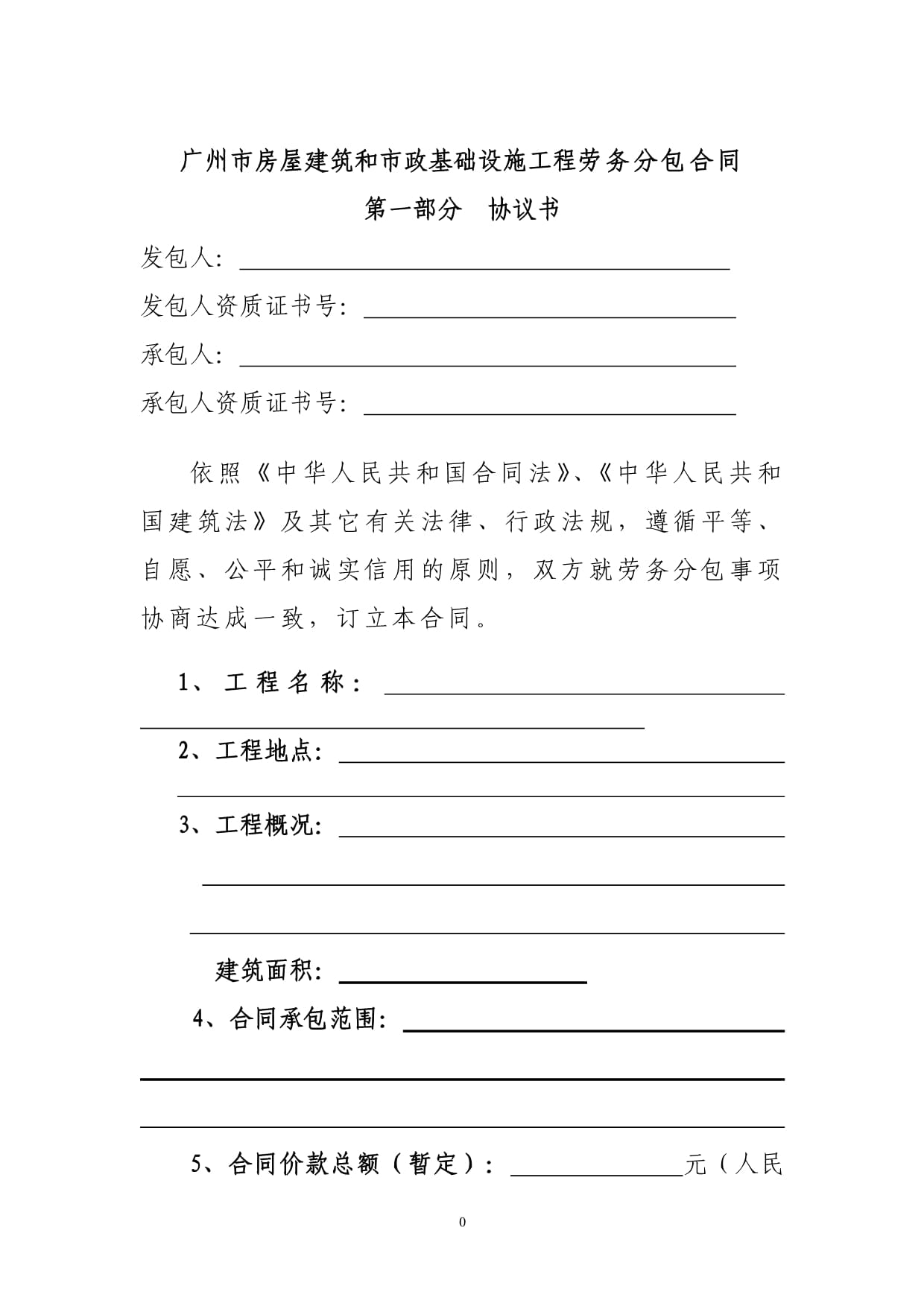 广州市房屋建筑和市政基础设施工程劳务分包合同

第一部分 协议书

发包人：

发包人资质证书号：

承包人：

承包人资质证书号：

依照《中华人民共和国合同法》、《中华人民共和国建筑法》及其它有关法律、行政法规，遵循平等、自愿、公平和诚实信用的原则，双方就劳务分包事项协商达成一致，订立本合同。

1、工程名称：

2、工程地点：

3、工程概况：

建筑面积：

4、合同承包范围：

5、合同价款总额（暂定）：元（人民

0